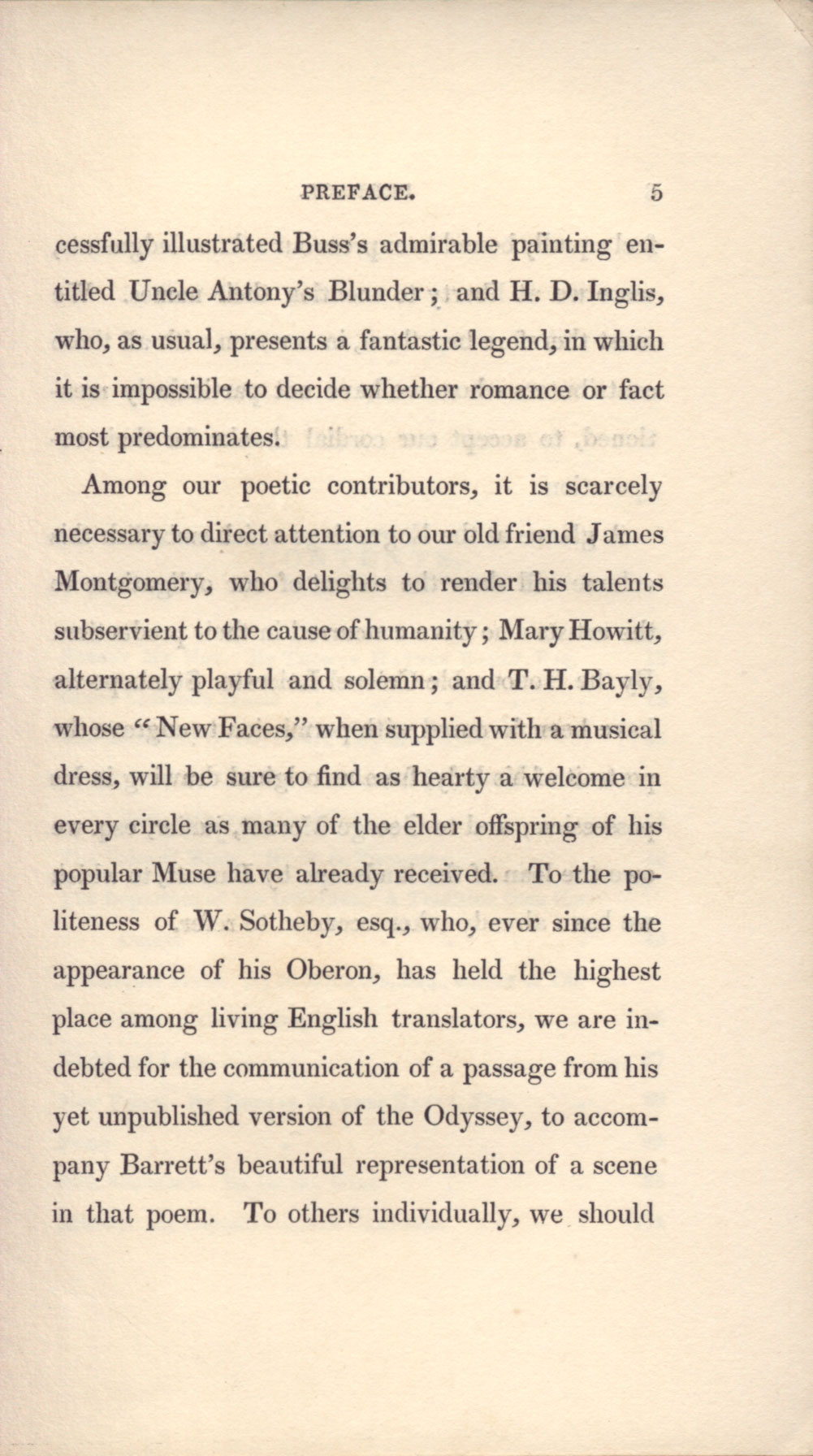 PREFACE. 5

cessfully illustrated Buss's admirable painting entitled Uncle Antony's Blunder; and H. D. Inglis, who, as usual, presents a fantastic legend, in which it is impossible to decide whether romance or fact most predominates.

Among our poetic contributors, it is scarcely necessary to direct attention to our old friend James Montgomery, who delights to render his talents subservient to the cause of humanity; Mary Howitt, alternately playful and solemn; and T. H. Bayly, whose "New Faces," when supplied with a musical dress, will be sure to find as hearty a welcome in every circle as many of the elder offspring of his popular Muse have already received. To the politeness of W. Sotheby, esq., who, ever since the appearance of his Oberon, has held the highest place among living English translators, we are indebted for the communication of a passage from his yet unpublished version of the Odyssey, to accompany Barrett's beautiful representation of a scene in that poem. To others individually, we should